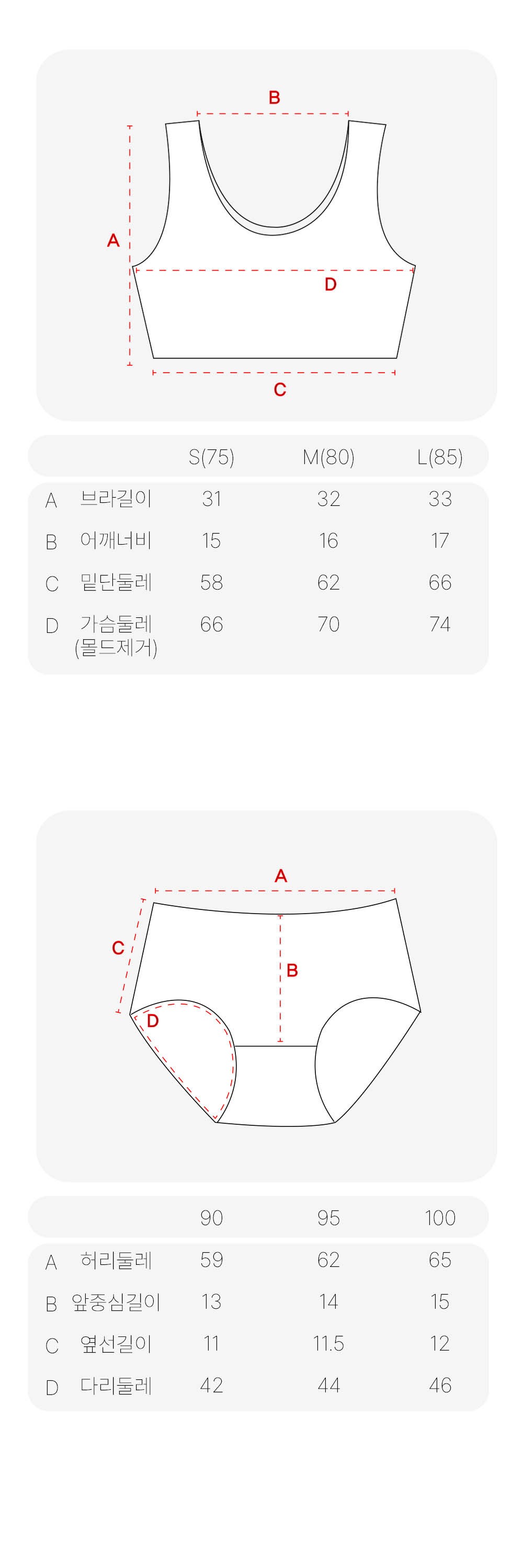 B

A

D

C

| | | S(75) | M(80) | L(85) |
|---|---|---|---|---|
| A | 브라길이 | 31 | 32 | 33 |
| B | 어깨너비 | 15 | 16 | 17 |
| C | 밑단둘레 | 58 | 62 | 66 |
| D | 가슴둘레 (몰드제거) | 66 | 70 | 74 |

A

C

B

D

| | | 90 | 95 | 100 |
|---|---|---|---|---|
| A | 허리둘레 | 59 | 62 | 65 |
| B | 앞중심길이 | 13 | 14 | 15 |
| C | 옆선길이 | 11 | 11.5 | 12 |
| D | 다리둘레 | 42 | 44 | 46 |